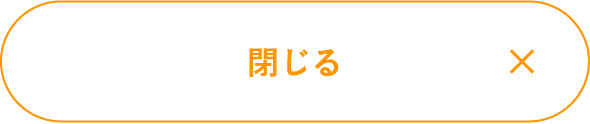 閉じる ×